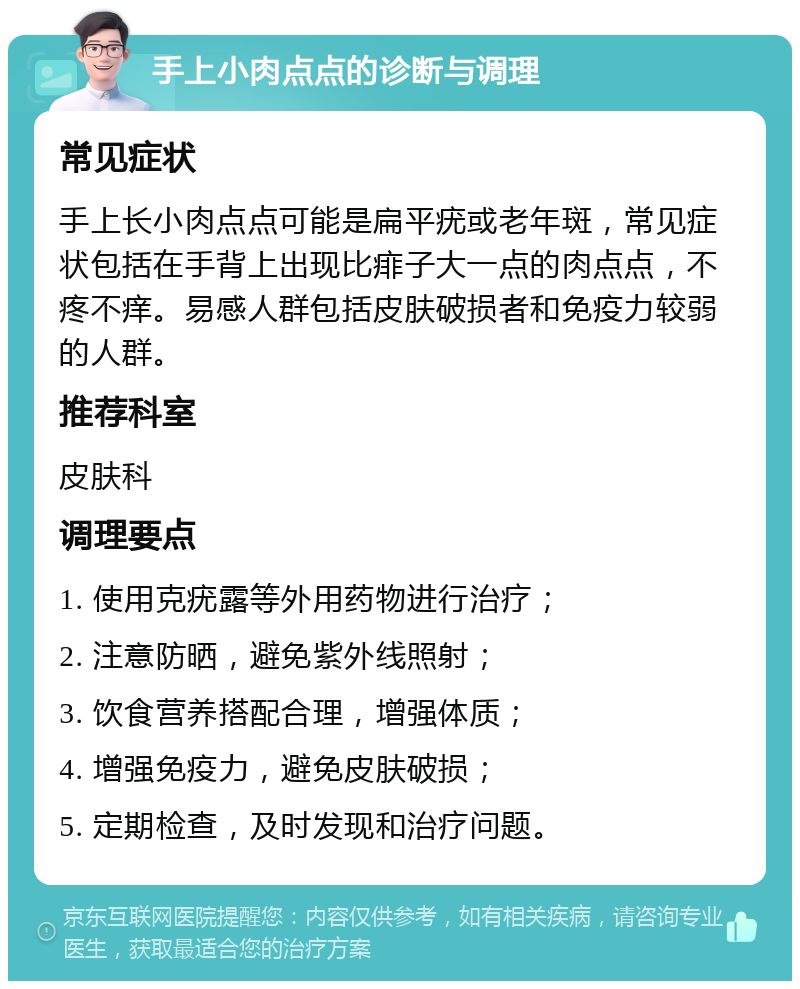 手上小肉点点的诊断与调理

常见症状

手上长小肉点点可能是扁平疣或老年斑，常见症状包括在手背上出现比痱子大一点的肉点点，不疼不痒。易感人群包括皮肤破损者和免疫力较弱的人群。

推荐科室

皮肤科

调理要点

1. 使用克疣露等外用药物进行治疗；

2. 注意防晒，避免紫外线照射；

3. 饮食营养搭配合理，增强体质；

4. 增强免疫力，避免皮肤破损；

5. 定期检查，及时发现和治疗问题。

京东互联网医院提醒您：内容仅供参考，如有相关疾病，请咨询专业医生，获取最适合您的治疗方案